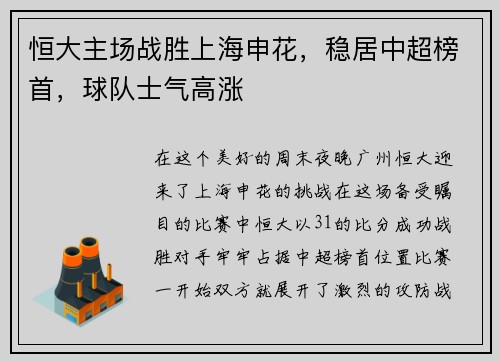 恒大主场战胜上海申花，稳居中超榜首，球队士气高涨

在这个美好的周末夜晚广州恒大迎来了上海申花的挑战在这场备受瞩目的比赛中恒大以31的比分成功战胜对手牢牢占据中超榜首位置比赛一开始双方就展开了激烈的攻防战